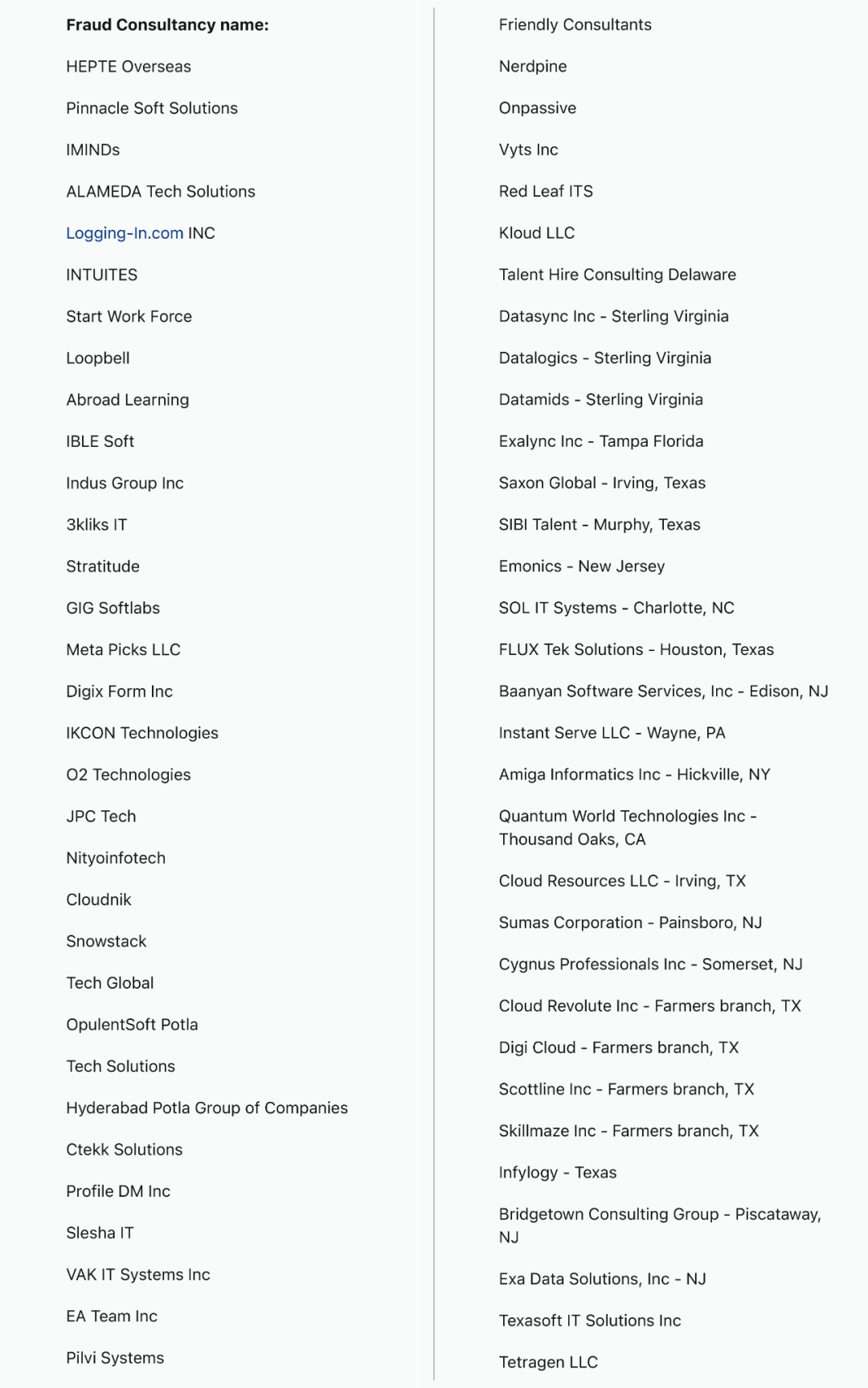 **Fraud Consultancy name:**

HEPTE Overseas

Pinnacle Soft Solutions

IMINDs

ALAMEDA Tech Solutions

Logging-In.com INC

INTUITES

Start Work Force

Loopbell

Abroad Learning

IBLE Soft

Indus Group Inc

3kliks IT

Stratitude

GIG Softlabs

Meta Picks LLC

Digix Form Inc

IKCON Technologies

O2 Technologies

JPC Tech

Nityoinfotech

Cloudnik

Snowstack

Tech Global

OpulentSoft Potla

Tech Solutions

Hyderabad Potla Group of Companies

Ctekk Solutions

Profile DM Inc

Slesha IT

VAK IT Systems Inc

EA Team Inc

Pilvi Systems

Friendly Consultants

Nerdpine

Onpassive

Vyts Inc

Red Leaf ITS

Kloud LLC

Talent Hire Consulting Delaware

Datasync Inc - Sterling Virginia

Datalogics - Sterling Virginia

Datamids - Sterling Virginia

Exalync Inc - Tampa Florida

Saxon Global - Irving, Texas

SIBI Talent - Murphy, Texas

Emonics - New Jersey

SOL IT Systems - Charlotte, NC

FLUX Tek Solutions - Houston, Texas

Baanyan Software Services, Inc - Edison, NJ

Instant Serve LLC - Wayne, PA

Amiga Informatics Inc - Hickville, NY

Quantum World Technologies Inc - Thousand Oaks, CA

Cloud Resources LLC - Irving, TX

Sumas Corporation - Painsboro, NJ

Cygnus Professionals Inc - Somerset, NJ

Cloud Revolute Inc - Farmers branch, TX

Digi Cloud - Farmers branch, TX

Scottline Inc - Farmers branch, TX

Skillmaze Inc - Farmers branch, TX

Infylogy - Texas

Bridgetown Consulting Group - Piscataway, NJ

Exa Data Solutions, Inc - NJ

Texasoft IT Solutions Inc

Tetragen LLC